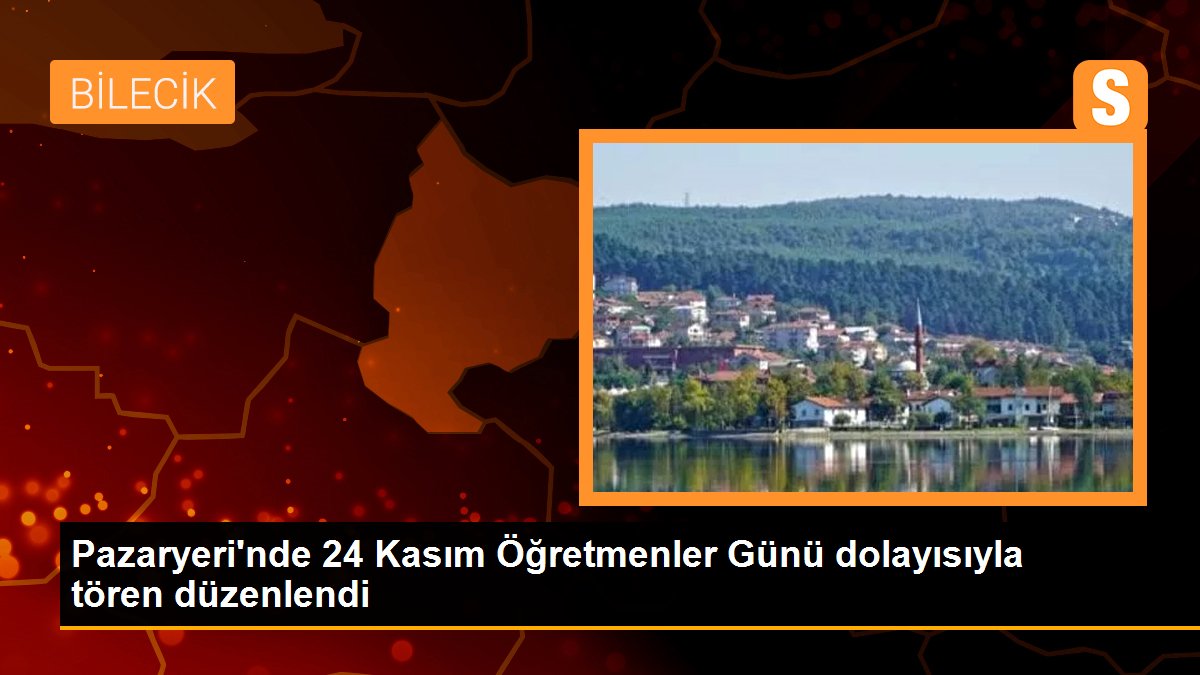 BİLECİK

S

Pazaryeri'nde 24 Kasım Öğretmenler Günü dolayısıyla tören düzenlendi